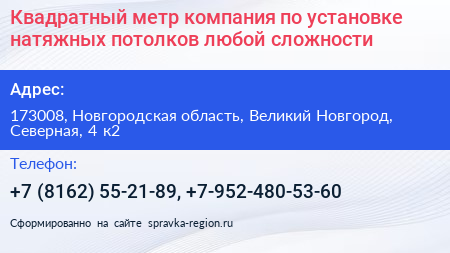 Квадратный метр компания по установке натяжных потолков любой сложности

Адрес:

173008, Новгородская область, Великий Новгород, Северная, 4 к2

Телефон:

+7 (8162) 55-21-89, +7-952-480-53-60

Сформированно на сайте spravka-region.ru